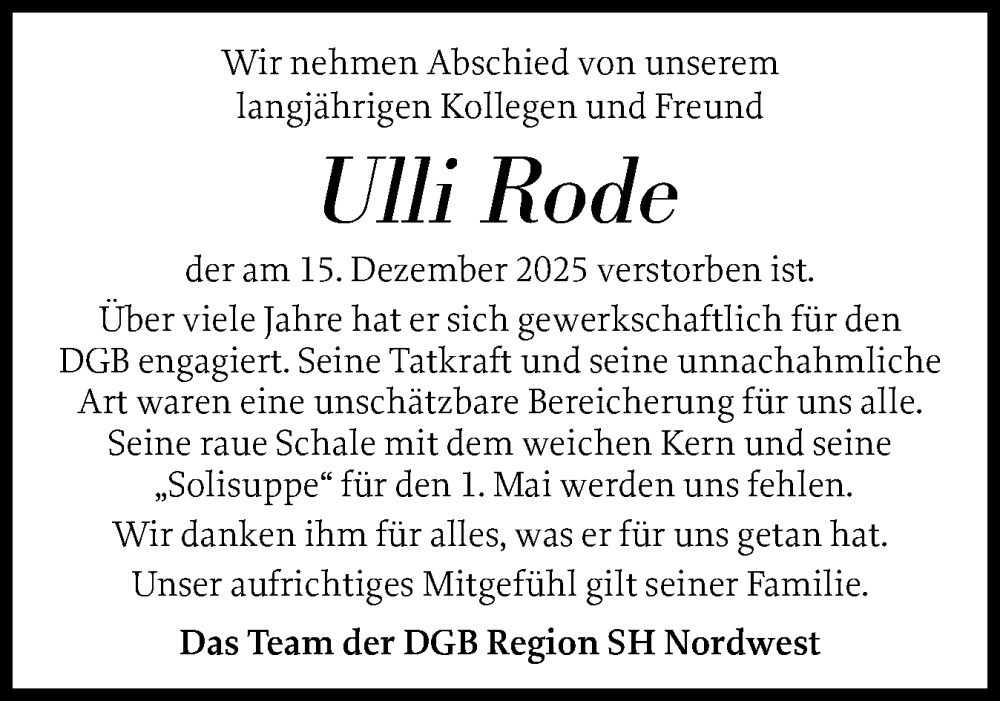 Wir nehmen Abschied von unserem langjährigen Kollegen und Freund

Ulli Rode

der am 15. Dezember 2025 verstorben ist.

Über viele Jahre hat er sich gewerkschaftlich für den DGB engagiert. Seine Tatkraft und seine unnachahmliche Art waren eine unschätzbare Bereicherung für uns alle. Seine raue Schale mit dem weichen Kern und seine „Solisuppe“ für den 1. Mai werden uns fehlen.

Wir danken ihm für alles, was er für uns getan hat.

Unser aufrichtiges Mitgefühl gilt seiner Familie.

Das Team der DGB Region SH Nordwest